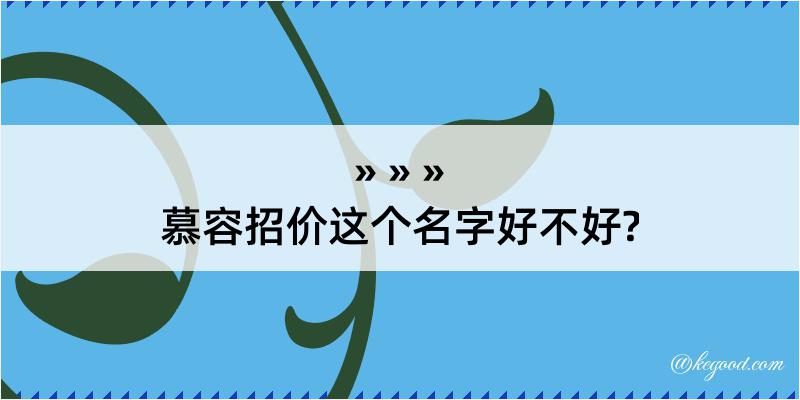 » » »
慕容招价这个名字好不好?

@kegood.com